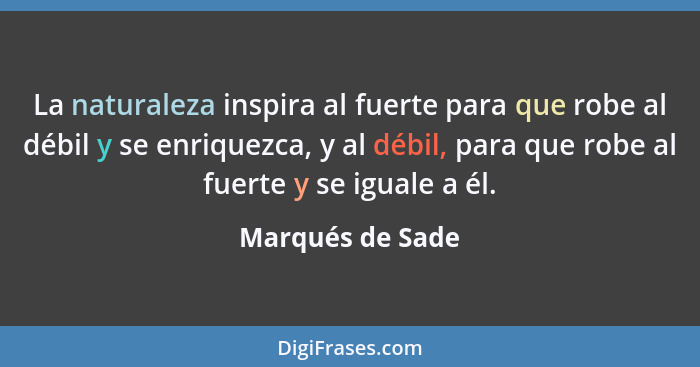 La naturaleza inspira al fuerte para que robe al débil y se enriquezca, y al débil, para que robe al fuerte y se iguale a él.

Marqués de Sade

DigiFrases.com